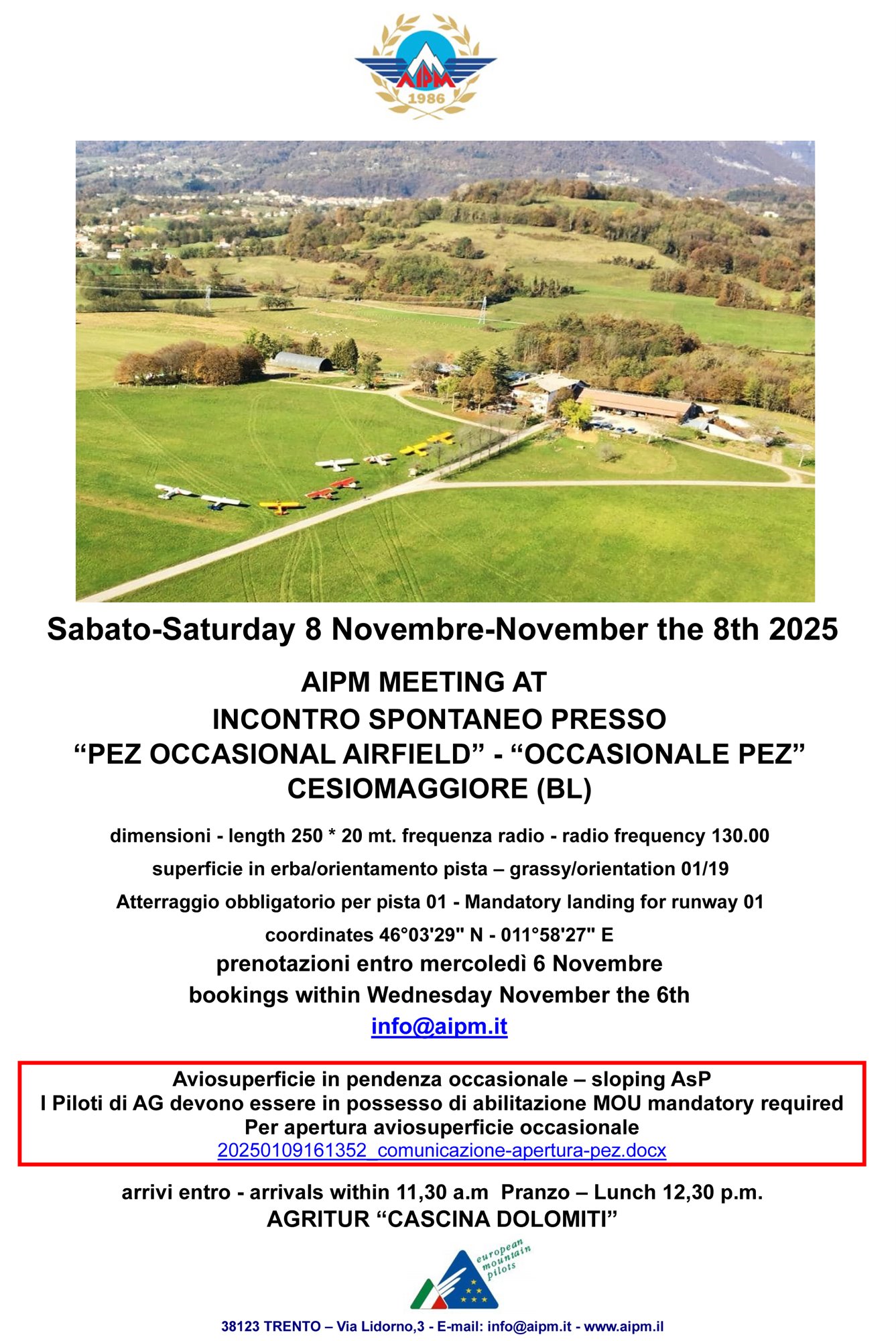 AIPM
1986

Sabato-Saturday 8 Novembre-November the 8th 2025

AIPM MEETING AT
INCONTRO SPONTANEO PRESSO
“PEZ OCCASIONAL AIRFIELD” - “OCCASIONALE PEZ”
CESIOMAGGIORE (BL)

dimensioni - length 250 * 20 mt. frequenza radio - radio frequency 130.00

superficie in erba/orientamento pista – grassy/orientation 01/19

Atterraggio obbligatorio per pista 01 - Mandatory landing for runway 01

coordinates 46°03'29" N - 011°58'27" E

prenotazioni entro mercoledì 6 Novembre
bookings within Wednesday November the 6th
info@aipm.it

Aviosuperficie in pendenza occasionale – sloping AsP
I Piloti di AG devono essere in possesso di abilitazione MOU mandatory required
Per apertura aviosuperficie occasionale
20250109161352_comunicazione-apertura-pez.docx

arrivi entro - arrivals within 11,30 a.m Pranzo – Lunch 12,30 p.m.
AGRITUR “CASCINA DOLOMITI”

european mountain pilots

38123 TRENTO – Via Lidorno,3 - E-mail: info@aipm.it - www.aipm.il